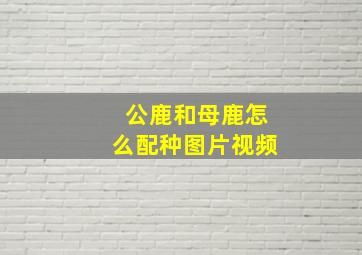 公鹿和母鹿怎么配种图片视频